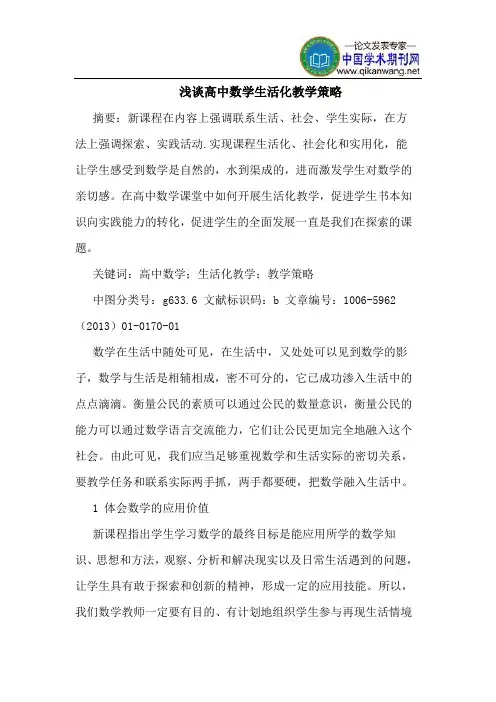 —论文发表专家—
中国学术期刊网
www.qikanwang.net

浅谈高中数学生活化教学策略

摘要：新课程在内容上强调联系生活、社会、学生实际，在方法上强调探索、实践活动.实现课程生活化、社会化和实用化，能让学生感受到数学是自然的，水到渠成的，进而激发学生对数学的亲切感。在高中数学课堂中如何开展生活化教学，促进学生书本知识向实践能力的转化，促进学生的全面发展一直是我们在探索的课题。

关键词：高中数学；生活化教学；教学策略

中图分类号：g633.6 文献标识码：b 文章编号：1006-5962（2013）01-0170-01

数学在生活中随处可见，在生活中，又处处可以见到数学的影子，数学与生活是相辅相成，密不可分的，它已成功渗入生活中的点点滴滴。衡量公民的素质可以通过公民的数量意识，衡量公民的能力可以通过数学语言交流能力，它们让公民更加完全地融入这个社会。由此可见，我们应当足够重视数学和生活实际的密切关系，要教学任务和联系实际两手抓，两手都要硬，把数学融入生活中。

1 体会数学的应用价值

新课程指出学生学习数学的最终目标是能应用所学的数学知识、思想和方法，观察、分析和解决现实以及日常生活遇到的问题，让学生具有敢于探索和创新的精神，形成一定的应用技能。所以，我们数学教师一定要有目的、有计划地组织学生参与再现生活情境